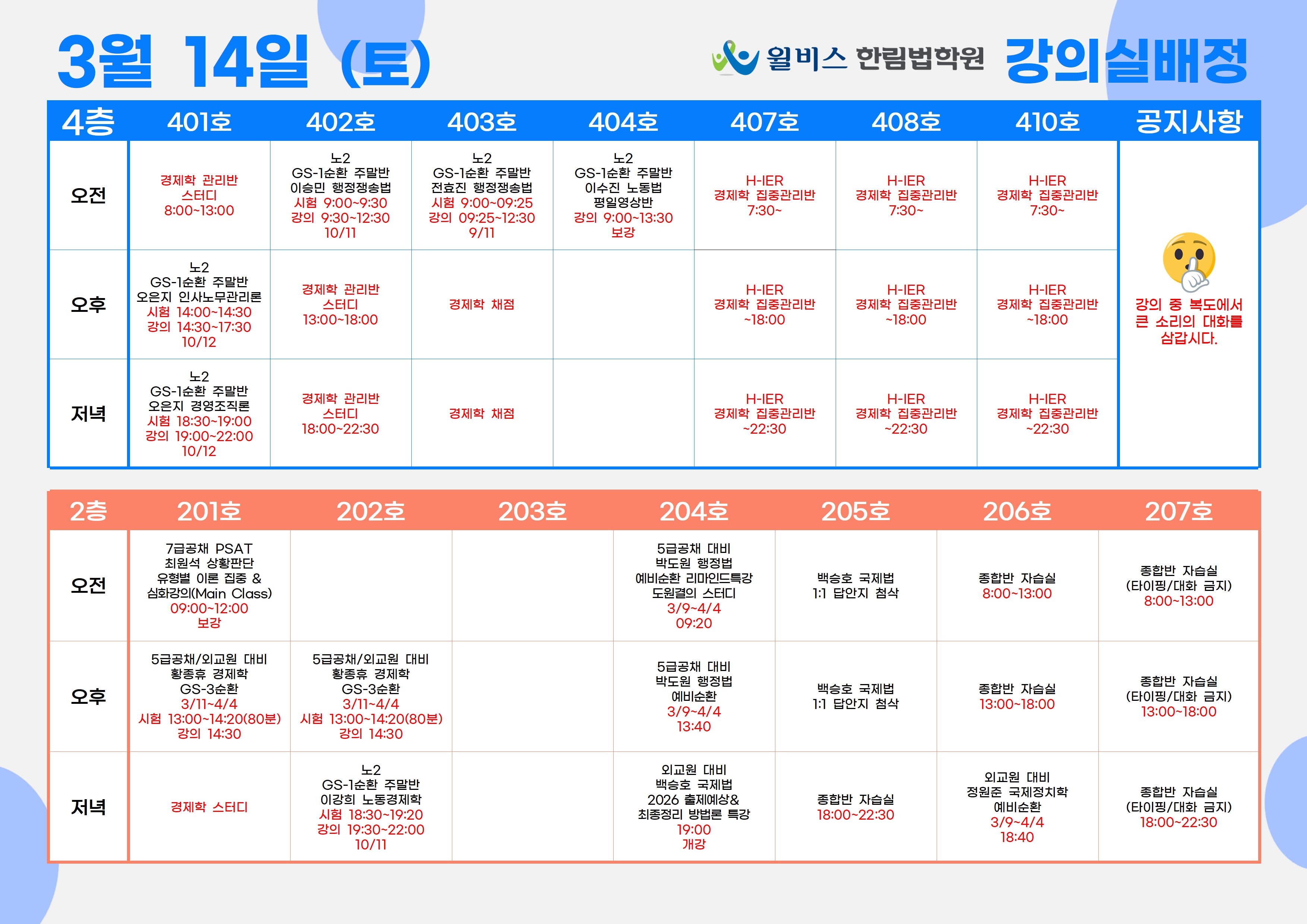 3월 14일 (토)

윌비스 한림법학원 강의실배정

| 4층 | 401호 | 402호 | 403호 | 404호 | 407호 | 408호 | 410호 | 공지사항 |
|---|---|---|---|---|---|---|---|---|
| 오전 | 경제학 관리반 스터디 8:00~13:00 | 노2 GS-1순환 주말반 이승민 행정쟁송법 시험 9:00~9:30 강의 9:30~12:30 10/11 | 노2 GS-1순환 주말반 전효진 행정쟁송법 시험 9:00~09:25 강의 09:25~12:30 9/11 | 노2 GS-1순환 주말반 이수진 노동법 평일영상반 강의 9:00~13:30 보강 | H-IER 경제학 집중관리반 7:30~ | H-IER 경제학 집중관리반 7:30~ | H-IER 경제학 집중관리반 7:30~ | 강의 중 복도에서 큰 소리의 대화를 삼갑시다. |
| 오후 | 노2 GS-1순환 주말반 오은지 인사노무관리론 시험 14:00~14:30 강의 14:30~17:30 10/12 | 경제학 관리반 스터디 13:00~18:00 | 경제학 채점 | | H-IER 경제학 집중관리반 ~18:00 | H-IER 경제학 집중관리반 ~18:00 | H-IER 경제학 집중관리반 ~18:00 | |
| 저녁 | 노2 GS-1순환 주말반 오은지 경영조직론 시험 18:30~19:00 강의 19:00~22:00 10/12 | 경제학 관리반 스터디 18:00~22:30 | 경제학 채점 | | H-IER 경제학 집중관리반 ~22:30 | H-IER 경제학 집중관리반 ~22:30 | H-IER 경제학 집중관리반 ~22:30 | |

| 2층 | 201호 | 202호 | 203호 | 204호 | 205호 | 206호 | 207호 |
|---|---|---|---|---|---|---|---|
| 오전 | 7급공채 PSAT 최원석 상황판단 유형별 이론 집중 & 심화강의(Main Class) 09:00~12:00 보강 | | | 5급공채 대비 박도원 행정법 예비순환 리마인드특강 도원결의 스터디 3/9~4/4 09:20 | 백승호 국제법 1:1 답안지 첨삭 | 종합반 자습실 8:00~13:00 | 종합반 자습실 (타이핑/대화 금지) 8:00~13:00 |
| 오후 | 5급공채/외교원 대비 황종휴 경제학 GS-3순환 3/11~4/4 시험 13:00~14:20(80분) 강의 14:30 | 5급공채/외교원 대비 황종휴 경제학 GS-3순환 3/11~4/4 시험 13:00~14:20(80분) 강의 14:30 | | 5급공채 대비 박도원 행정법 예비순환 3/9~4/4 13:40 | 백승호 국제법 1:1 답안지 첨삭 | 종합반 자습실 13:00~18:00 | 종합반 자습실 (타이핑/대화 금지) 13:00~18:00 |
| 저녁 | 경제학 스터디 | 노2 GS-1순환 주말반 이강희 노동경제학 시험 18:30~19:20 강의 19:30~22:00 10/11 | | 외교원 대비 백승호 국제법 2026 출제예상& 최종정리 방법론 특강 19:00 개강 | 종합반 자습실 18:00~22:30 | 외교원 대비 정원준 국제정치학 예비순환 3/9~4/4 18:40 | 종합반 자습실 (타이핑/대화 금지) 18:00~22:30 |